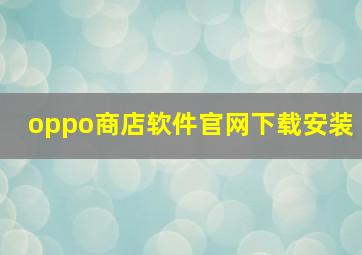 oppo商店软件官网下载安装